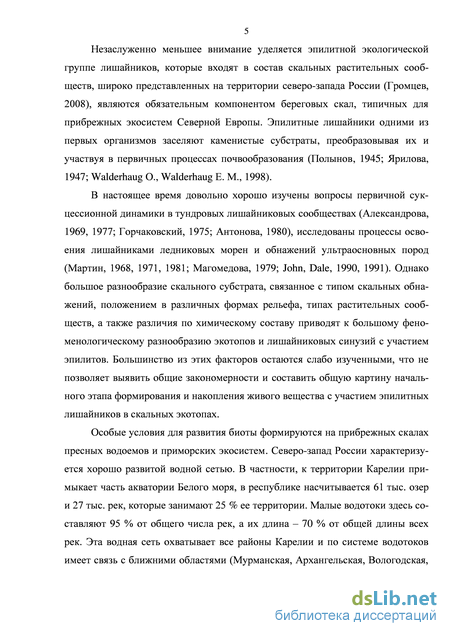 5

Незаслуженно меньшее внимание уделяется эпилитной экологической группе лишайников, которые входят в состав скальных растительных сообществ, широко представленных на территории северо-запада России (Громцев, 2008), являются обязательным компонентом береговых скал, типичных для прибрежных экосистем Северной Европы. Эпилитные лишайники одними из первых организмов заселяют каменистые субстраты, преобразовывая их и участвуя в первичных процессах почвообразования (Полынов, 1945; Ярилова, 1947; Walderhaug O., Walderhaug E. M., 1998).

В настоящее время довольно хорошо изучены вопросы первичной сукцессионной динамики в тундровых лишайниковых сообществах (Александрова, 1969, 1977; Горчаковский, 1975; Антонова, 1980), исследованы процессы освоения лишайниками ледниковых морен и обнажений ультраосновных пород (Мартин, 1968, 1971, 1981; Магомедова, 1979; John, Dale, 1990, 1991). Однако большое разнообразие скального субстрата, связанное с типом скальных обнажений, положением в различных формах рельефа, типах растительных сообществ, а также различия по химическому составу приводят к большому феноменологическому разнообразию экотопов и лишайниковых синузий с участием эпилитов. Большинство из этих факторов остаются слабо изученными, что не позволяет выявить общие закономерности и составить общую картину начального этапа формирования и накопления живого вещества с участием эпилитных лишайников в скальных экотопах.

Особые условия для развития биоты формируются на прибрежных скалах пресных водоемов и приморских экосистем. Северо-запад России характеризуется хорошо развитой водной сетью. В частности, к территории Карелии примыкает часть акватории Белого моря, в республике насчитывается 61 тыс. озер и 27 тыс. рек, которые занимают 25 % ее территории. Малые водотоки здесь составляют 95 % от общего числа рек, а их длина – 70 % от общей длины всех рек. Эта водная сеть охватывает все районы Карелии и по системе водотоков имеет связь с ближними областями (Мурманская, Архангельская, Вологодская,

dsLib.net
библиотека диссертаций